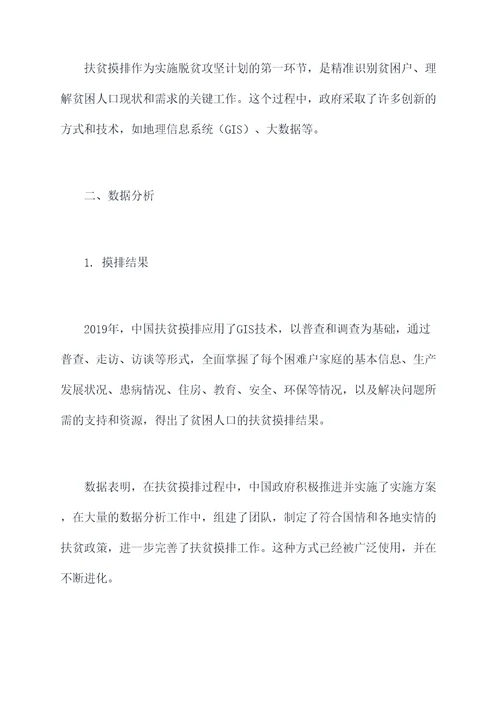 扶贫摸排作为实施脱贫攻坚计划的第一环节，是精准识别贫困户、理解贫困人口现状和需求的关键工作。这个过程中，政府采取了许多创新的方式和技术，如地理信息系统（GIS）、大数据等。

二、数据分析

1. 摸排结果

2019年，中国扶贫摸排应用了GIS技术，以普查和调查为基础，通过普查、走访、访谈等形式，全面掌握了每个困难户家庭的基本信息、生产发展状况、患病情况、住房、教育、安全、环保等情况，以及解决问题所需的支持和资源，得出了贫困人口的扶贫摸排结果。

数据表明，在扶贫摸排过程中，中国政府积极推进并实施了实施方案，在大量的数据分析工作中，组建了团队，制定了符合国情和各地实情的扶贫政策，进一步完善了扶贫摸排工作。这种方式已经被广泛使用，并在不断进化。